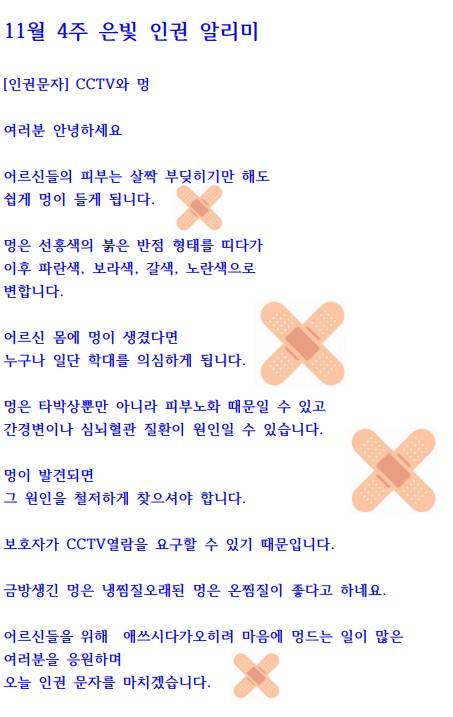 11월 4주 은빛 인권 알리미

[인권문자] CCTV와 멍

여러분 안녕하세요

어르신들의 피부는 살짝 부딪히기만 해도 쉽게 멍이 들게 됩니다.

멍은 선홍색의 붉은 반점 형태를 띠다가 이후 파란색, 보라색, 갈색, 노란색으로 변합니다.

어르신 몸에 멍이 생겼다면 누구나 일단 학대를 의심하게 됩니다.

멍은 타박상뿐만 아니라 피부노화 때문일 수 있고 간경변이나 심뇌혈관 질환이 원인일 수 있습니다.

멍이 발견되면 그 원인을 철저하게 찾으셔야 합니다.

보호자가 CCTV열람을 요구할 수 있기 때문입니다.

금방생긴 멍은 냉찜질오래된 멍은 온찜질이 좋다고 하네요.

어르신들을 위해 애쓰시다가오히려 마음에 멍드는 일이 많은 여러분을 응원하며 오늘 인권 문자를 마치겠습니다.